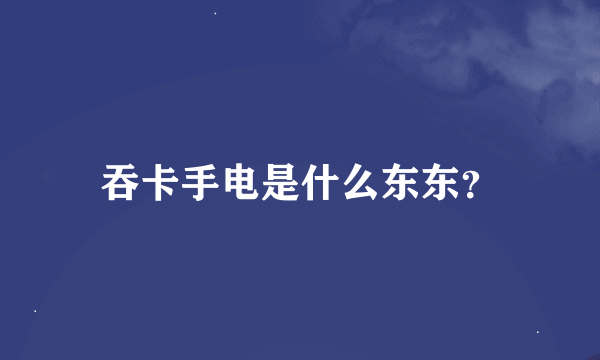 吞卡手电是什么东东?